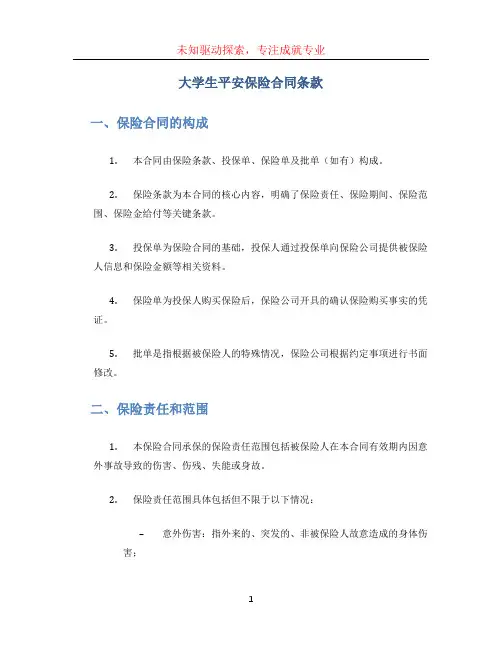 未知驱动探索，专注成就专业

大学生平安保险合同条款

一、保险合同的构成

1. 本合同由保险条款、投保单、保险单及批单（如有）构成。

2. 保险条款为本合同的核心内容，明确了保险责任、保险期间、保险范围、保险金给付等关键条款。

3. 投保单为保险合同的基础，投保人通过投保单向保险公司提供被保险人信息和保险金额等相关资料。

4. 保险单为投保人购买保险后，保险公司开具的确认保险购买事实的凭证。

5. 批单是指根据被保险人的特殊情况，保险公司根据约定事项进行书面修改。

二、保险责任和范围

1. 本保险合同承保的保险责任范围包括被保险人在本合同有效期内因意外事故导致的伤害、伤残、失能或身故。

2. 保险责任范围具体包括但不限于以下情况：

– 意外伤害：指外来的、突发的、非被保险人故意造成的身体伤害；

1